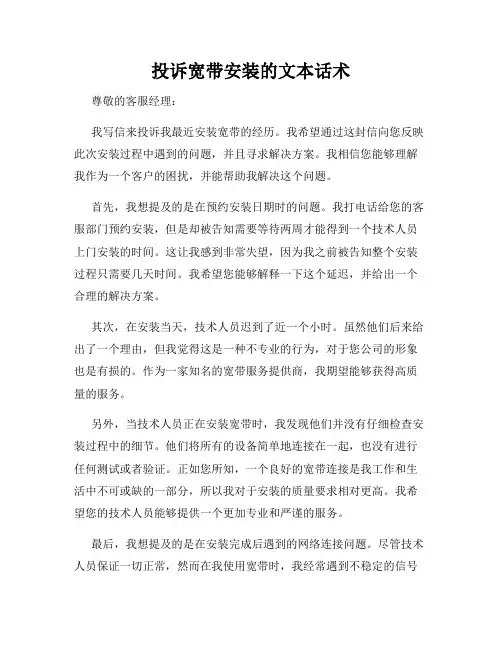 投诉宽带安装的文本话术

尊敬的客服经理：

我写信来投诉我最近安装宽带的经历。我希望通过这封信向您反映此次安装过程中遇到的问题，并且寻求解决方案。我相信您能够理解我作为一个客户的困扰，并能帮助我解决这个问题。

首先，我想提及的是在预约安装日期时的问题。我打电话给您的客服部门预约安装，但是却被告知需要等待两周才能得到一个技术人员上门安装的时间。这让我感到非常失望，因为我之前被告知整个安装过程只需要几天时间。我希望您能够解释一下这个延迟，并给出一个合理的解决方案。

其次，在安装当天，技术人员迟到了近一个小时。虽然他们后来给出了一个理由，但我觉得这是一种不专业的行为，对于您公司的形象也是有损的。作为一家知名的宽带服务提供商，我期望能够获得高质量的服务。

另外，当技术人员正在安装宽带时，我发现他们并没有仔细检查安装过程中的细节。他们将所有的设备简单地连接在一起，也没有进行任何测试或者验证。正如您所知，一个良好的宽带连接是我工作和生活中不可或缺的一部分，所以我对于安装的质量要求相对更高。我希望您的技术人员能够提供一个更加专业和严谨的服务。

最后，我想提及的是在安装完成后遇到的网络连接问题。尽管技术人员保证一切正常，然而在我使用宽带时，我经常遇到不稳定的信号